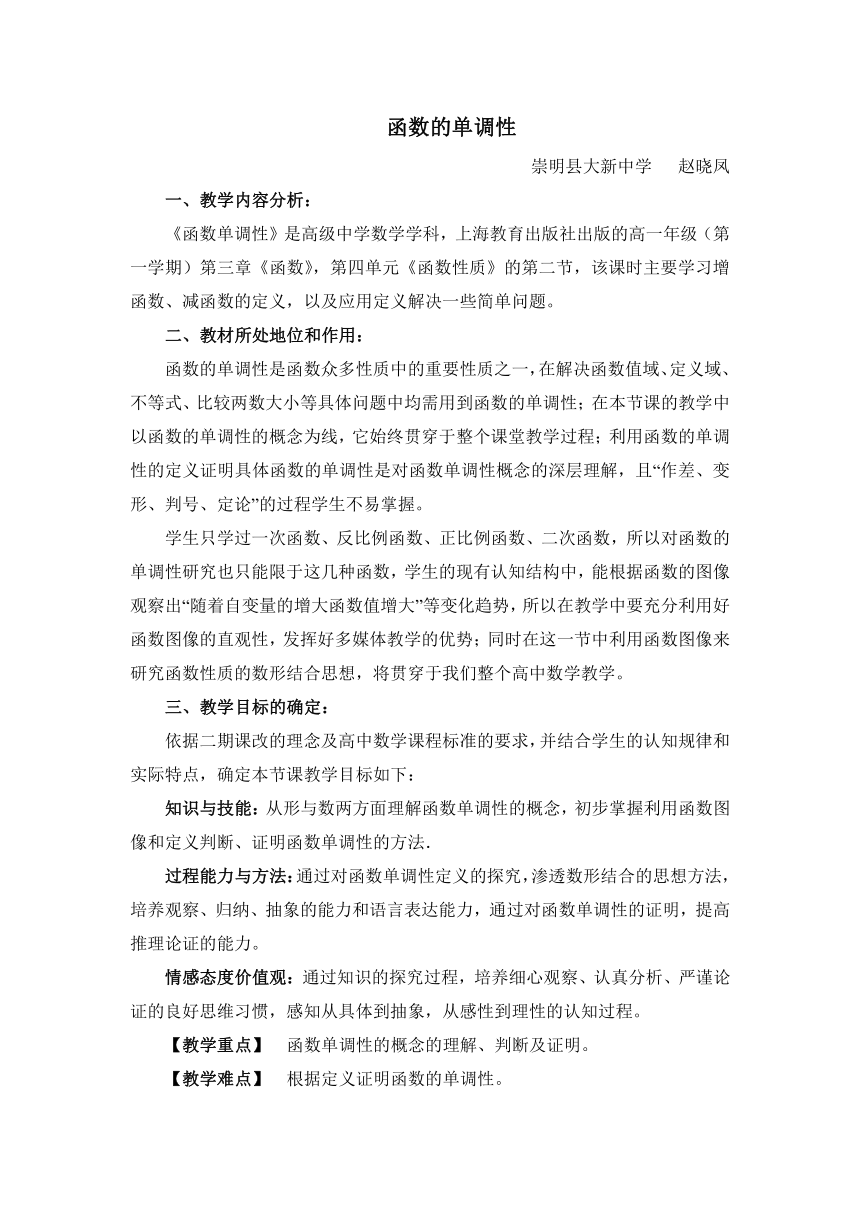 函数的单调性

崇明县大新中学　赵晓凤

一、教学内容分析：

《函数单调性》是高级中学数学学科，上海教育出版社出版的高一年级（第一学期）第三章《函数》，第四单元《函数性质》的第二节，该课时主要学习增函数、减函数的定义，以及应用定义解决一些简单问题。

二、教材所处地位和作用：

函数的单调性是函数众多性质中的重要性质之一，在解决函数值域、定义域、不等式、比较两数大小等具体问题中均需用到函数的单调性；在本节课的教学中以函数的单调性的概念为线，它始终贯穿于整个课堂教学过程；利用函数的单调性的定义证明具体函数的单调性是对函数单调性概念的深层理解，且“作差、变形、判号、定论”的过程学生不易掌握。

学生只学过一次函数、反比例函数、正比例函数、二次函数，所以对函数的单调性研究也只能限于这几种函数，学生的现有认知结构中，能根据函数的图像观察出“随着自变量的增大函数值增大”等变化趋势，所以在教学中要充分利用好函数图像的直观性，发挥好多媒体教学的优势；同时在这一节中利用函数图像来研究函数性质的数形结合思想，将贯穿于我们整个高中数学教学。

三、教学目标的确定：

依据二期课改的理念及高中数学课程标准的要求，并结合学生的认知规律和实际特点，确定本节课教学目标如下：

知识与技能：从形与数两方面理解函数单调性的概念，初步掌握利用函数图像和定义判断、证明函数单调性的方法.

过程能力与方法：通过对函数单调性定义的探究，渗透数形结合的思想方法，培养观察、归纳、抽象的能力和语言表达能力，通过对函数单调性的证明，提高推理论证的能力。

情感态度价值观：通过知识的探究过程，培养细心观察、认真分析、严谨论证的良好思维习惯，感知从具体到抽象，从感性到理性的认知过程。

【教学重点】　函数单调性的概念的理解、判断及证明。

【教学难点】　根据定义证明函数的单调性。